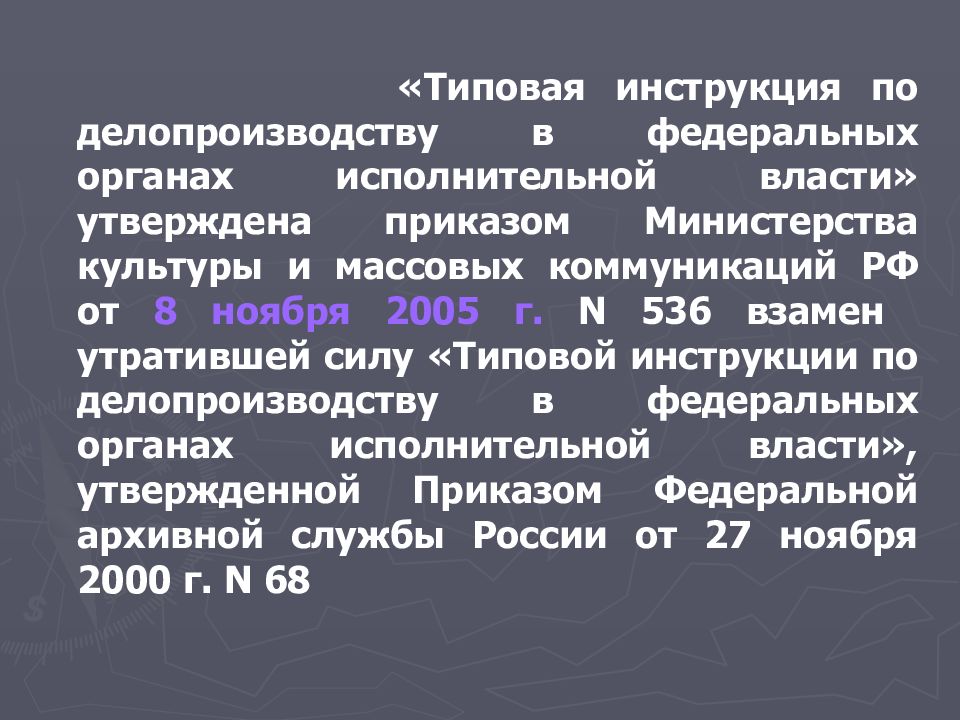 «Типовая инструкция по делопроизводству в федеральных органах исполнительной власти» утверждена приказом Министерства культуры и массовых коммуникаций РФ от 8 ноября 2005 г. N 536 взамен утратившей силу «Типовой инструкции по делопроизводству в федеральных органах исполнительной власти», утвержденной Приказом Федеральной архивной службы России от 27 ноября 2000 г. N 68